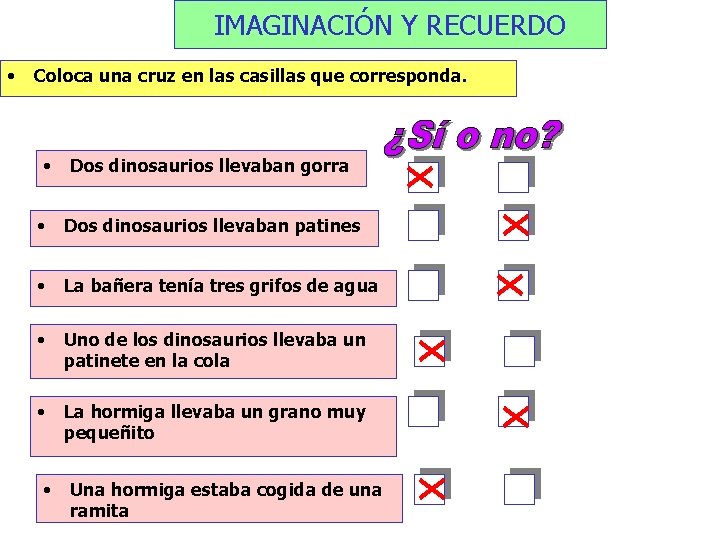 IMAGINACIÓN Y RECUERDO

• Coloca una cruz en las casillas que corresponda.

¿Sí o no?

• Dos dinosaurios llevaban gorra

• Dos dinosaurios llevaban patines

• La bañera tenía tres grifos de agua

• Uno de los dinosaurios llevaba un patinete en la cola

• La hormiga llevaba un grano muy pequeñito

• Una hormiga estaba cogida de una ramita